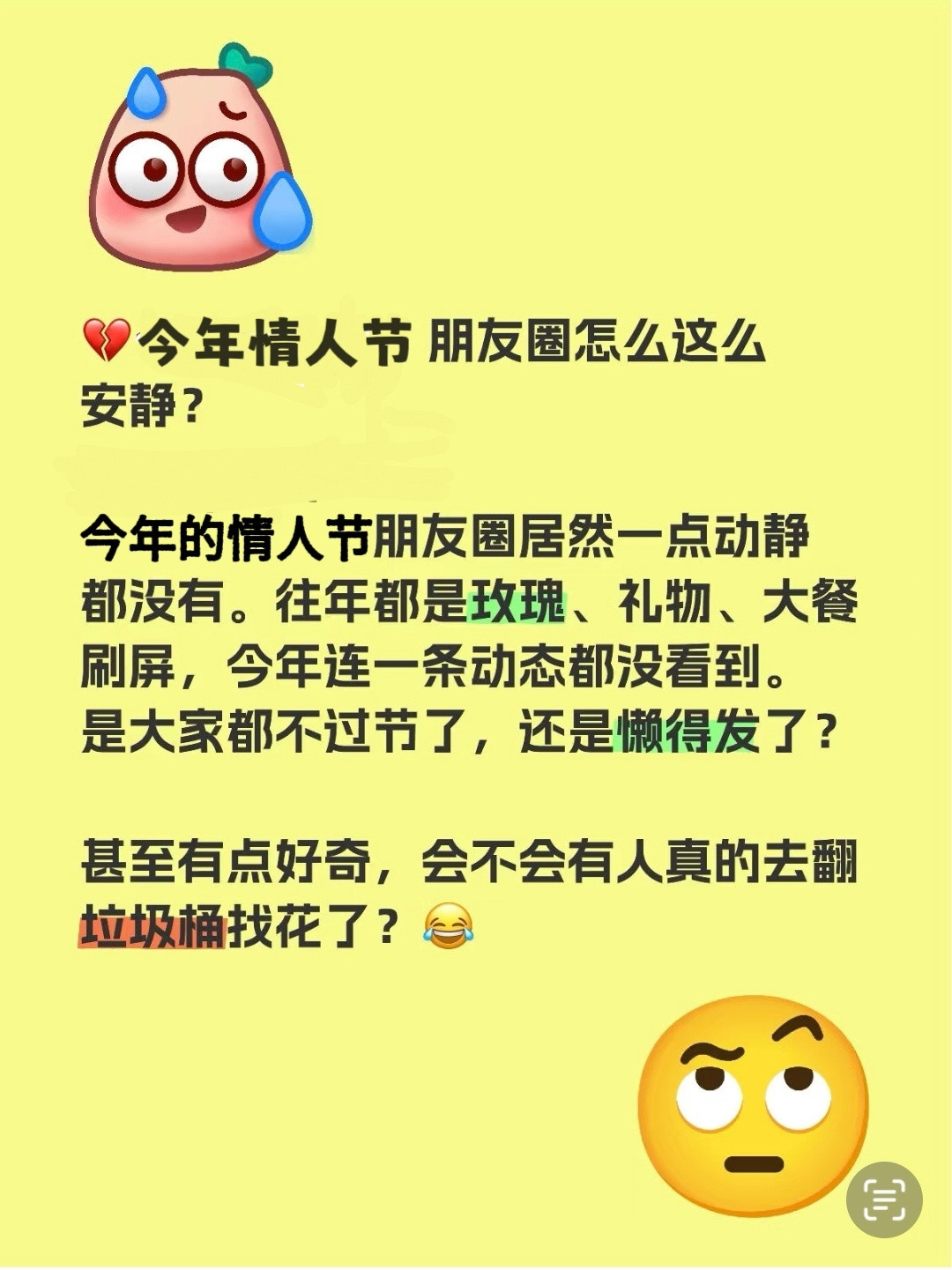 💔今年情人节 朋友圈怎么这么安静？

今年的情人节朋友圈居然一点动静都没有。往年都是玫瑰、礼物、大餐刷屏，今年连一条动态都没看到。是大家都不过节了，还是懒得发了？

甚至有点好奇，会不会有人真的去翻垃圾桶找花了？😂